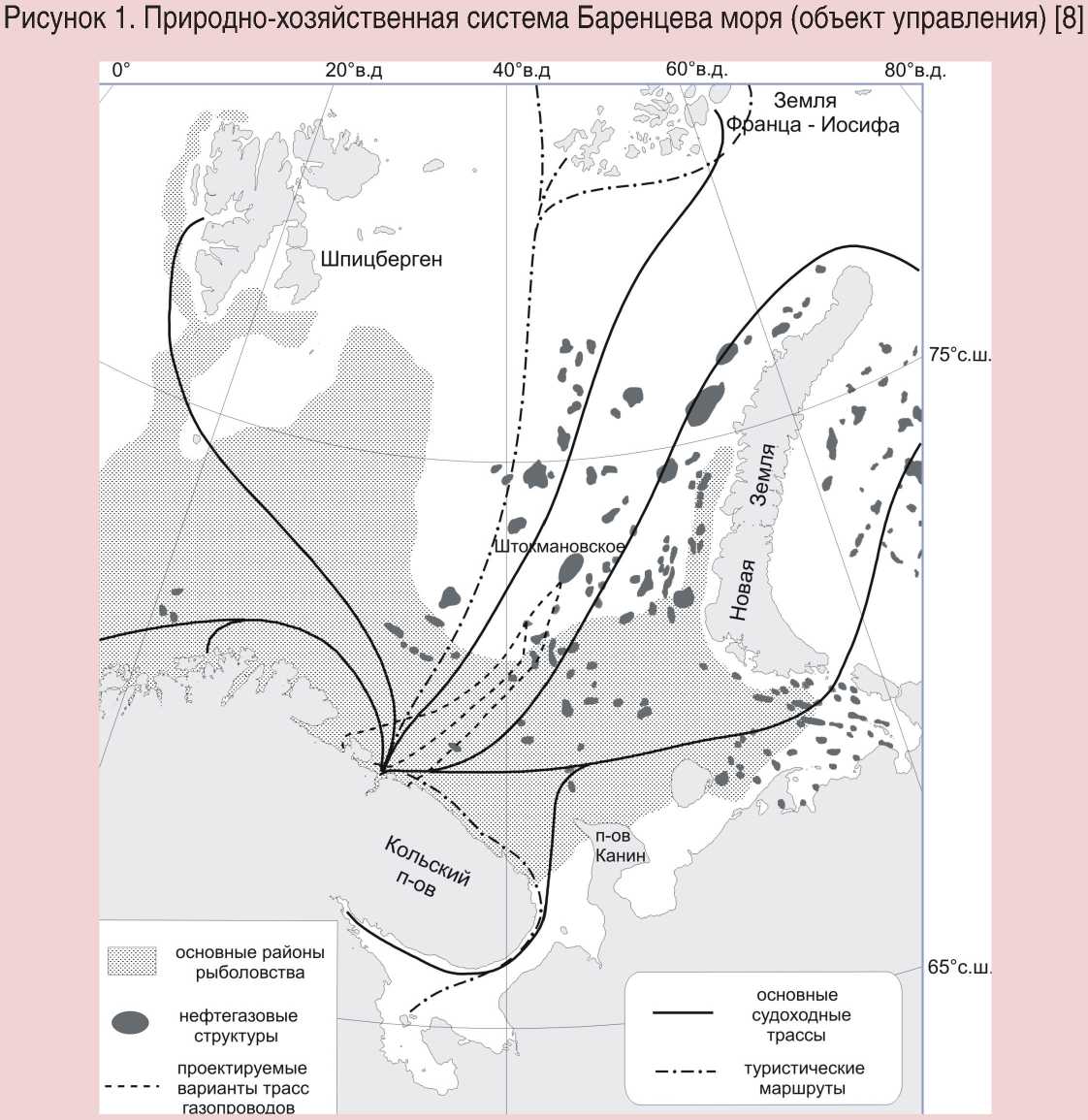 Рисунок 1. Природно-хозяйственная система Баренцева моря (объект управления) [8]

0°

20°в.д

40°в.д

60°в.д.

80°в.д.

Земля Франца - Иосифа

Шпицберген

75°с.ш.

Новая Земля

Штокмановское

п-ов Канин

Кольский п-ов

65°с.ш.

основные районы рыболовства

нефтегазовые структуры

проектируемые варианты трасс газопроводов

основные судоходные трассы

туристические маршруты